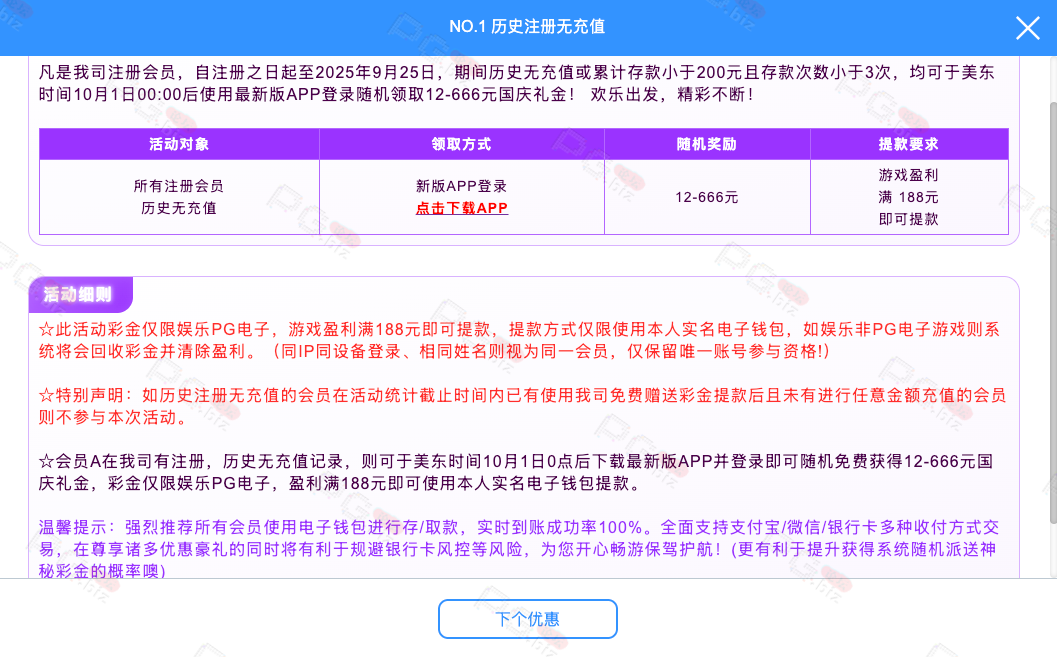 NO.1 历史注册无充值

凡是我司注册会员，自注册之日起至2025年9月25日，期间历史无充值或累计存款小于200元且存款次数小于3次，均可于美东时间10月1日00:00后使用最新版APP登录随机领取12-666元国庆礼金！ 欢乐出发，精彩不断！

| 活动对象 | 领取方式 | 随机奖励 | 提款要求 |
|---|---|---|---|
| 所有注册会员 历史无充值 | 新版APP登录 点击下载APP | 12-666元 | 游戏盈利 满 188元 即可提款 |

活动细则

☆此活动彩金仅限娱乐PG电子，游戏盈利满188元即可提款，提款方式仅限使用本人实名电子钱包，如娱乐非PG电子游戏则系统将会回收彩金并清除盈利。（同IP同设备登录、相同姓名则视为同一会员，仅保留唯一账号参与资格!）

☆特别声明：如历史注册无充值的会员在活动统计截止时间内已有使用我司免费赠送彩金提款后且未有进行任意金额充值的会员则不参与本次活动。

☆会员A在我司有注册，历史无充值记录，则可于美东时间10月1日0点后下载最新版APP并登录即可随机免费获得12-666元国庆礼金，彩金仅限娱乐PG电子，盈利满188元即可使用本人实名电子钱包提款。

温馨提示：强烈推荐所有会员使用电子钱包进行存/取款，实时到账成功率100%。全面支持支付宝/微信/银行卡多种收付方式交易，在尊享诸多优惠豪礼的同时将有利于规避银行卡风控等风险，为您开心畅游保驾护航！(更有利于提升获得系统随机派送神秘彩金的概率噢)

下个优惠